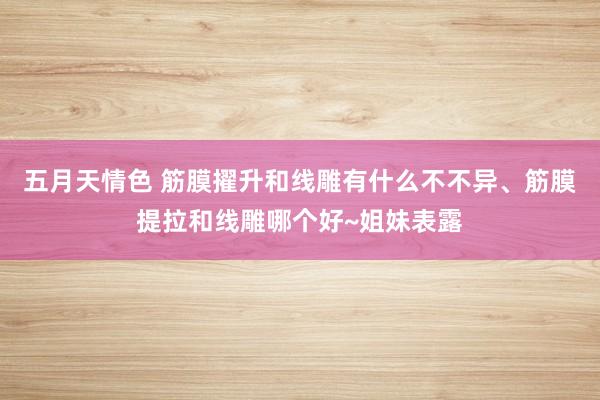 五月天情色 筋膜擢升和线雕有什么不不异、筋膜提拉和线雕哪个好~姐妹表露